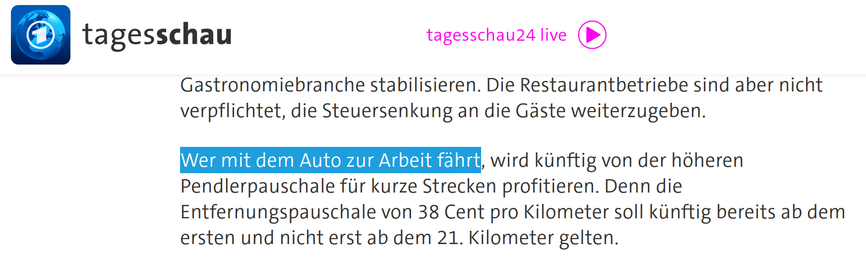 tagesschau

tagesschau24 live

Gastronomiebranche stabilisieren. Die Restaurantbetriebe sind aber nicht verpflichtet, die Steuersenkung an die Gäste weiterzugeben.

Wer mit dem Auto zur Arbeit fährt, wird künftig von der höheren Pendlerpauschale für kurze Strecken profitieren. Denn die Entfernungspauschale von 38 Cent pro Kilometer soll künftig bereits ab dem ersten und nicht erst ab dem 21. Kilometer gelten.